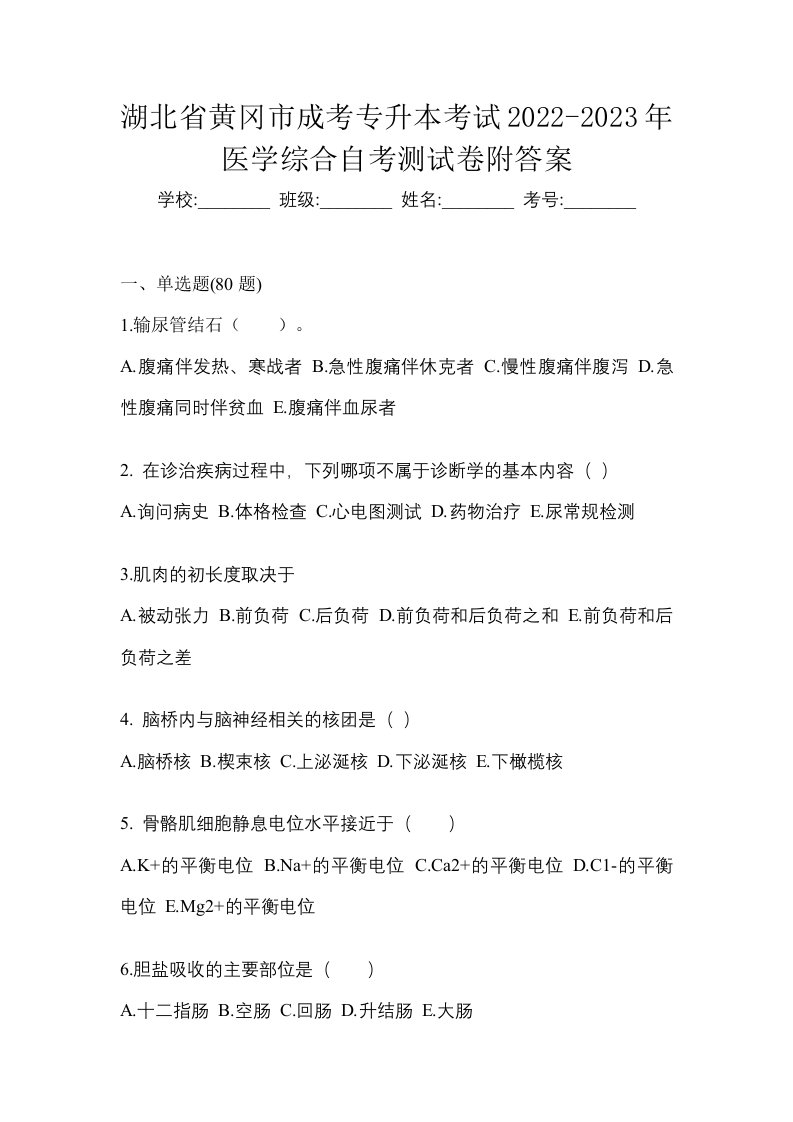 湖北省黄冈市成考专升本考试2022-2023年医学综合自考测试卷附答案

学校:________ 班级:________ 姓名:________ 考号:________

一、单选题(80 题)

1.输尿管结石（　　）。

A.腹痛伴发热、寒战者 B.急性腹痛伴休克者 C.慢性腹痛伴腹泻 D.急性腹痛同时伴贫血 E.腹痛伴血尿者

2. 在诊治疾病过程中，下列哪项不属于诊断学的基本内容（ ）

A.询问病史 B.体格检查 C.心电图测试 D.药物治疗 E.尿常规检测

3.肌肉的初长度取决于

A.被动张力 B.前负荷 C.后负荷 D.前负荷和后负荷之和 E.前负荷和后负荷之差

4. 脑桥内与脑神经相关的核团是（ ）

A.脑桥核 B.楔束核 C.上泌涎核 D.下泌涎核 E.下橄榄核

5. 骨骼肌细胞静息电位水平接近于（　　）

A.K+的平衡电位 B.Na+的平衡电位 C.Ca2+的平衡电位 D.C1-的平衡电位 E.Mg2+的平衡电位

6.胆盐吸收的主要部位是（　　）

A.十二指肠 B.空肠 C.回肠 D.升结肠 E.大肠